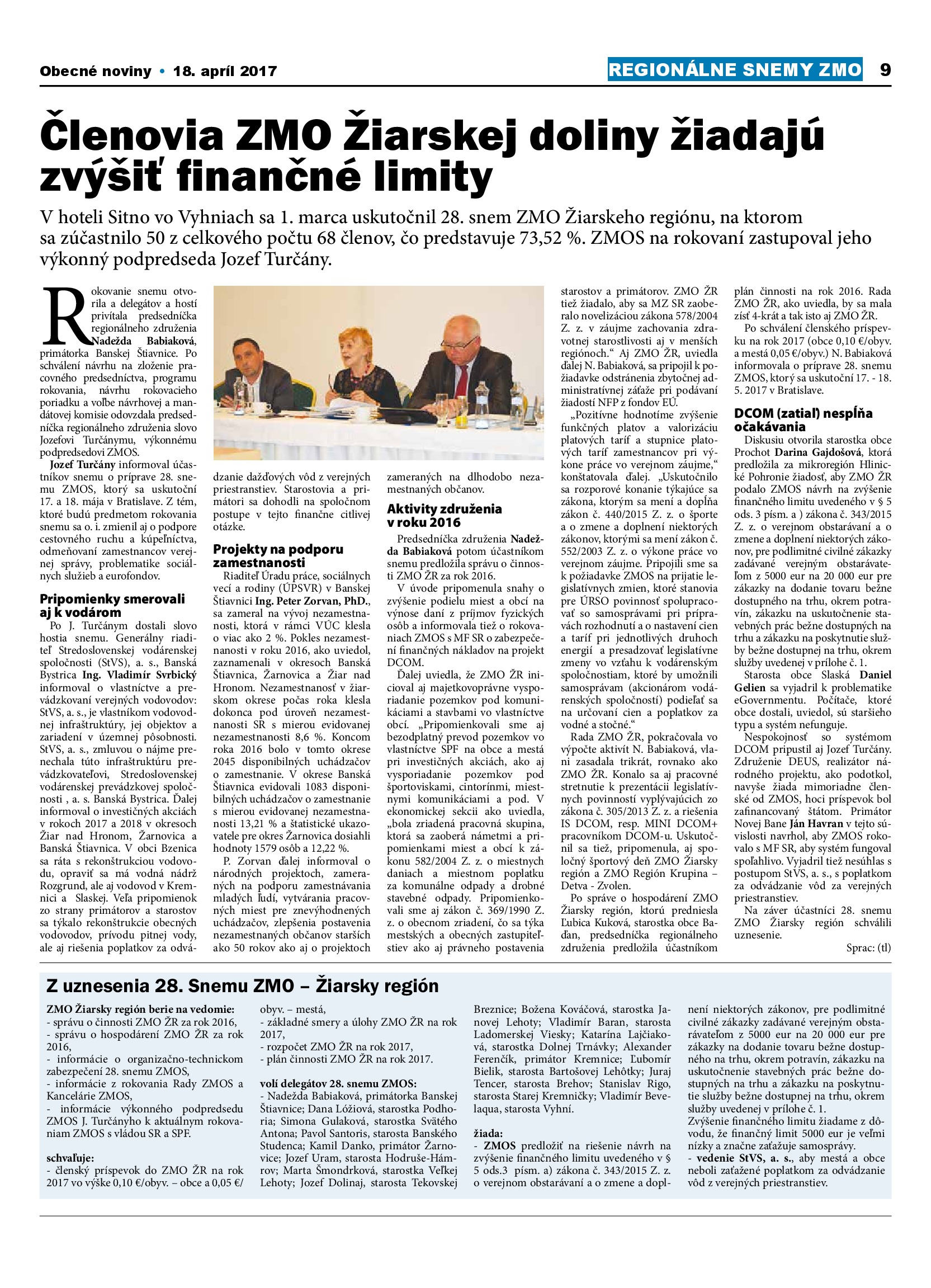 Obecné noviny • 18. apríl 2017

REGIONÁLNE SNEMY ZMO 9

Členovia ZMO Žiarskej doliny žiadajú zvýšiť finančné limity

V hoteli Sitno vo Vyhniach sa 1. marca uskutočnil 28. snem ZMO Žiarskeho regiónu, na ktorom sa zúčastnilo 50 z celkového počtu 68 členov, čo predstavuje 73,52 %. ZMOS na rokovaní zastupoval jeho výkonný podpredseda Jozef Turčány.

Rokovanie snemu otvorila a delegátov a hostí privítala predsedníčka regionálneho združenia Nadežda Babiaková, primátorka Banskej Štiavnice. Po schválení návrhu na zloženie pracovného predsedníctva, programu rokovania, návrhu rokovacieho poriadku a voľbe návrhovej a mandátovej komisie odovzdala predsedníčka regionálneho združenia slovo Jozefovi Turčánymu, výkonnému podpredsedovi ZMOS.

Jozef Turčány informoval účastníkov snemu o príprave 28. snemu ZMOS, ktorý sa uskutoční 17. a 18. mája v Bratislave. Z tém, ktoré budú predmetom rokovania snemu sa o. i. zmienil aj o podpore cestovného ruchu a kúpeľníctva, odmeňovaní zamestnancov verejnej správy, problematike sociálnych služieb a eurofondov.

Pripomienky smerovali aj k vodárom

Po J. Turčánym dostali slovo hostia snemu. Generálny riaditeľ Stredoslovenskej vodárenskej spoločnosti (StVS), a. s., Banská Bystrica Ing. Vladimír Svrbický informoval o vlastníctve a prevádzkovaní verejných vodovodov: StVS, a. s., je vlastníkom vodovodnej infraštruktúry, jej objektov a zariadení v územnej pôsobnosti. StVS, a. s., zmluvou o nájme prenechala túto infraštruktúru prevádzkovateľovi, Stredoslovenskej vodárenskej prevádzkovej spoločnosti , a. s. Banská Bystrica. Ďalej informoval o investičných akciách v rokoch 2017 a 2018 v okresoch Žiar nad Hronom, Žarnovica a Banská Štiavnica. V obci Bzenica sa ráta s rekonštrukciou vodovodu, opraviť sa má vodná nádrž Rozgrund, ale aj vodovod v Kremnici a Slaskej. Veľa pripomienok zo strany primátorov a starostov sa týkalo rekonštrukcie obecných vodovodov, prívodu pitnej vody, ale aj riešenia poplatkov za odvádzanie dažďových vôd z verejných priestranstiev. Starostovia a primátori sa dohodli na spoločnom postupe v tejto finančne citlivej otázke.

Projekty na podporu zamestnanosti

Riaditeľ Úradu práce, sociálnych vecí a rodiny (ÚPSVR) v Banskej Štiavnici Ing. Peter Zorvan, PhD., sa zameral na vývoj nezamestnanosti, ktorá v rámci VÚC klesla o viac ako 2 %. Pokles nezamestnanosti v roku 2016, ako uviedol, zaznamenali v okresoch Banská Štiavnica, Žarnovica a Žiar nad Hronom. Nezamestnanosť v žiarskom okrese počas roka klesla dokonca pod úroveň nezamestnanosti SR s mierou evidovanej nezamestnanosti 8,6 %. Koncom roka 2016 bolo v tomto okrese 2045 disponibilných uchádzačov o zamestnanie. V okrese Banská Štiavnica evidovali 1083 disponibilných uchádzačov o zamestnanie s mierou evidovanej nezamestnanosti 13,21 % a štatistické ukazovatele pre okres Žarnovica dosiahli hodnoty 1579 osôb a 12,22 %.

P. Zorvan ďalej informoval o národných projektoch, zameraných na podporu zamestnávania mladých ľudí, vytvárania pracovných miest pre znevýhodnených uchádzačov, zlepšenia postavenia nezamestnaných občanov starších ako 50 rokov ako aj o projektoch zameraných na dlhodobo nezamestnaných občanov.

Aktivity združenia v roku 2016

Predsedníčka združenia Nadežda Babiaková potom účastníkom snemu predložila správu o činnosti ZMO ŽR za rok 2016.

V úvode pripomenula snahy o zvýšenie podielu miest a obcí na výnose daní z príjmov fyzických osôb a informovala tiež o rokovaniach ZMOS s MF SR o zabezpečení finančných nákladov na projekt DCOM.

Ďalej uviedla, že ZMO ŽR inicioval aj majetkovoprávne vysporiadanie pozemkov pod komunikáciami a stavbami vo vlastníctve obcí. „Pripomienkovali sme aj bezodplatný prevod pozemkov vo vlastníctve SPF na obce a mestá pri investičných akciách, ako aj vysporiadanie pozemkov pod športoviskami, cintorínmi, miestnymi komunikáciami a pod. V ekonomickej sekcii ako uviedla, „bola zriadená pracovná skupina, ktorá sa zaoberá námetmi a pripomienkami miest a obcí k zákonu 582/2004 Z. z. o miestnych daniach a miestnom poplatku za komunálne odpady a drobné stavebné odpady. Pripomienkovali sme aj zákon č. 369/1990 Z. z. o obecnom zriadení, čo sa týka mestských a obecných zastupiteľstiev ako aj právneho postavenia starostov a primátorov. ZMO ŽR tiež žiadalo, aby sa MZ SR zaoberalo novelizáciou zákona 578/2004 Z. z. v záujme zachovania zdravotnej starostlivosti aj v menších regiónoch.“ Aj ZMO ŽR, uviedla ďalej N. Babiaková, sa pripojil k požiadavke odstránenia zbytočnej administratívnej záťaže pri podávaní žiadostí NFP z fondov EÚ.

„Pozitívne hodnotíme zvýšenie funkčných platov a valorizáciu platových taríf a stupnice platových taríf zamestnancov pri výkone práce vo verejnom záujme,“ konštatovala ďalej. „Uskutočnilo sa rozporové konanie týkajúce sa zákona, ktorým sa mení a dopĺňa zákon č. 440/2015 Z. z. o športe a o zmene a doplnení niektorých zákonov, ktorými sa mení zákon č. 552/2003 Z. z. o výkone práce vo verejnom záujme. Pripojili sme sa k požiadavke ZMOS na prijatie legislatívnych zmien, ktoré stanovia pre ÚRSO povinnosť spolupracovať so samosprávami pri prípravách rozhodnutí a o nastavení cien a taríf pri jednotlivých druhoch energií a presadzovať legislatívne zmeny vo vzťahu k vodárenským spoločnostiam, ktoré by umožnili samosprávam (akcionárom vodárenských spoločností) podieľať sa na určovaní cien a poplatkov za vodné a stočné.“

Rada ZMO ŽR, pokračovala vo výpočte aktivít N. Babiaková, vlani zasadala trikrát, rovnako ako ZMO ŽR. Konalo sa aj pracovné stretnutie k prezentácii legislatívnych povinností vyplývajúcich zo zákona č. 305/2013 Z. z. a riešenia IS DCOM, resp. MINI DCOM+ pracovníkom DCOM-u. Uskutočnil sa tiež, pripomenula, aj spoločný športový deň ZMO Žiarsky región a ZMO Región Krupina – Detva - Zvolen.

Po správe o hospodárení ZMO Žiarsky región, ktorú predniesla Ľubica Kuková, starostka obce Baďan, predsedníčka regionálneho združenia predložila účastníkom plán činnosti na rok 2016. Rada ZMO ŽR, ako uviedla, by sa mala zísť 4-krát a tak isto aj ZMO ŽR.

Po schválení členského príspevku na rok 2017 (obce 0,10 €/obyv. a mestá 0,05 €/obyv.) N. Babiaková informovala o príprave 28. snemu ZMOS, ktorý sa uskutoční 17. - 18. 5. 2017 v Bratislave.

DCOM (zatiaľ) nespĺňa očakávania

Diskusiu otvorila starostka obce Prochot Darina Gajdošová, ktorá predložila za mikroregión Hlinické Pohronie žiadosť, aby ZMO ŽR podalo ZMOS návrh na zvýšenie finančného limitu uvedeného v § 5 ods. 3 písm. a ) zákona č. 343/2015 Z. z. o verejnom obstarávaní a o zmene a doplnení niektorých zákonov, pre podlimitné civilné zákazky zadávané verejným obstarávateľom z 5000 eur na 20 000 eur pre zákazky na dodanie tovaru bežne dostupného na trhu, okrem potravín, zákazku na uskutočnenie stavebných prác bežne dostupných na trhu a zákazku na poskytnutie služby bežne dostupnej na trhu, okrem služby uvedenej v prílohe č. 1.

Starosta obce Slaská Daniel Gelien sa vyjadril k problematike eGovernmentu. Počítače, ktoré obce dostali, uviedol, sú staršieho typu a systém nefunguje.

Nespokojnosť so systémom DCOM pripustil aj Jozef Turčány. Združenie DEUS, realizátor národného projektu, ako podotkol, navyše žiada mimoriadne členské od ZMOS, hoci príspevok bol zafinancovaný štátom. Primátor Novej Bane Ján Havran v tejto súvislosti navrhol, aby ZMOS rokovalo s MF SR, aby systém fungoval spoľahlivo. Vyjadril tiež nesúhlas s postupom StVS, a. s., s poplatkom za odvádzanie vôd za verejných priestranstiev.

Na záver účastníci 28. snemu ZMO Žiarsky región schválili uznesenie.

Sprac: (tl)

Z uznesenia 28. Snemu ZMO – Žiarsky región

ZMO Žiarsky región berie na vedomie:
- správu o činnosti ZMO ŽR za rok 2016,
- správu o hospodárení ZMO ŽR za rok 2016,
- informácie o organizačno-technickom zabezpečení 28. snemu ZMOS,
- informácie z rokovania Rady ZMOS a Kancelárie ZMOS,
- informácie výkonného podpredsedu ZMOS J. Turčányho k aktuálnym rokovaniam ZMOS s vládou SR a SPF.

schvaľuje:
- členský príspevok do ZMO ŽR na rok 2017 vo výške 0,10 €/obyv. – obce a 0,05 €/obyv. – mestá,
- základné smery a úlohy ZMO ŽR na rok 2017,
- rozpočet ZMO ŽR na rok 2017,
- plán činnosti ZMO ŽR na rok 2017.

volí delegátov 28. snemu ZMOS:
- Nadežda Babiaková, primátorka Banskej Štiavnice; Dana Lóžiová, starostka Podhoria; Simona Gulaková, starostka Svätého Antona; Pavol Santoris, starosta Banského Studenca; Kamil Danko, primátor Žarnovice; Jozef Uram, starosta Hodruše-Hámrov; Marta Šmondrková, starostka Veľkej Lehoty; Jozef Dolinaj, starosta Tekovskej Breznice; Božena Kováčová, starostka Janovej Lehoty; Vladimír Baran, starosta Ladomerskej Viesky; Katarína Lajčiaková, starostka Dolnej Trnávky; Alexander Ferenčík, primátor Kremnice; Ľubomír Bielik, starosta Bartošovej Lehôtky; Juraj Tencer, starosta Brehov; Stanislav Rigo, starosta Starej Kremničky; Vladimír Bevelaqua, starosta Vyhní.

žiada:
- ZMOS predložiť na riešenie návrh na zvýšenie finančného limitu uvedeného v § 5 ods.3 písm. a) zákona č. 343/2015 Z. z. o verejnom obstarávaní a o zmene a doplnení niektorých zákonov, pre podlimitné civilné zákazky zadávané verejným obstarávateľom z 5000 eur na 20 000 eur pre zákazky na dodanie tovaru bežne dostupného na trhu, okrem potravín, zákazku na uskutočnenie stavebných prác bežne dostupných na trhu a zákazku na poskytnutie služby bežne dostupnej na trhu, okrem služby uvedenej v prílohe č. 1.
Zvýšenie finančného limitu žiadame z dôvodu, že finančný limit 5000 eur je veľmi nízky a značne zaťažuje samosprávy.
- vedenie StVS, a. s., aby mestá a obce neboli zaťažené poplatkom za odvádzanie vôd z verejných priestranstiev.